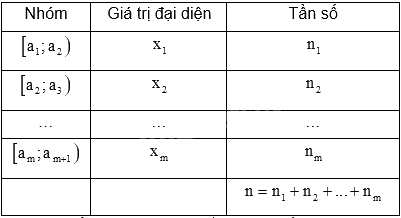 | Nhóm | Giá trị đại diện | Tần số |
|---|---|---|
| $[a_1; a_2)$ | $x_1$ | $n_1$ |
| $[a_2; a_3)$ | $x_2$ | $n_2$ |
| … | … | … |
| $[a_m; a_{m+1})$ | $x_m$ | $n_m$ |
| | | $n = n_1 + n_2 + ... + n_m$ |